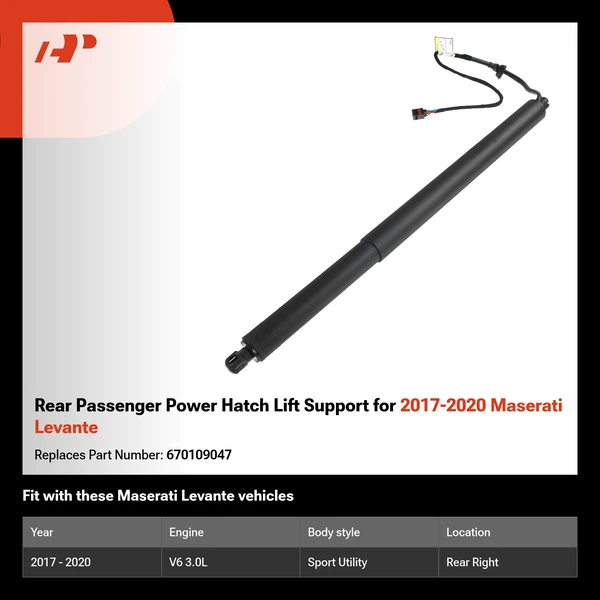 Rear Passenger Power Hatch Lift Support for 2017-2020 Maserati Levante

Replaces Part Number: 670109047

Fit with these Maserati Levante vehicles

| Year | Engine | Body style | Location |
|---|---|---|---|
| 2017 - 2020 | V6 3.0L | Sport Utility | Rear Right |